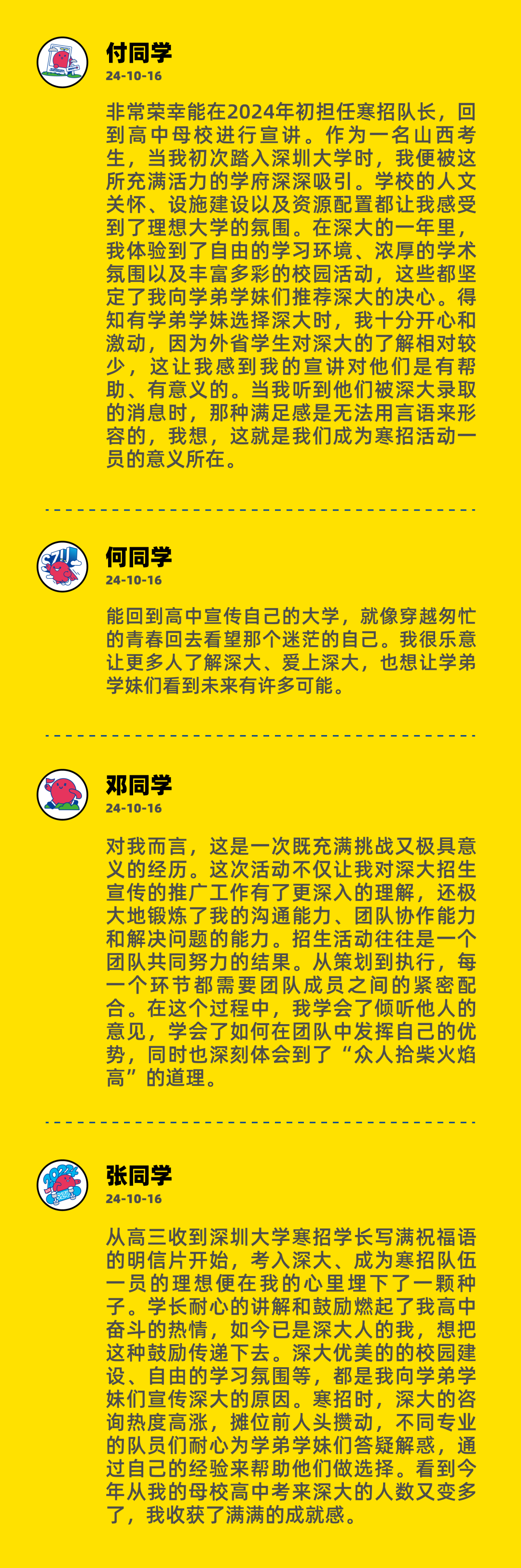 付同学
24-10-16

非常荣幸能在2024年初担任寒招队长，回到高中母校进行宣讲。作为一名山西考生，当我初次踏入深圳大学时，我便被这所充满活力的学府深深吸引。学校的人文关怀、设施建设以及资源配置都让我感受到了理想大学的氛围。在深大的一年里，我体验到了自由的学习环境、浓厚的学术氛围以及丰富多彩的校园活动，这些都坚定了我向学弟学妹们推荐深大的决心。得知有学弟学妹选择深大时，我十分开心和激动，因为外省学生对深大的了解相对较少，这让我感到我的宣讲对他们是有帮助、有意义的。当我听到他们被深大录取的消息时，那种满足感是无法用言语来形容的，我想，这就是我们成为寒招活动一员的意义所在。

何同学
24-10-16

能回到高中宣传自己的大学，就像穿越匆忙的青春回去看望那个迷茫的自己。我很乐意让更多人了解深大、爱上深大，也想让学弟学妹们看到未来有许多可能。

邓同学
24-10-16

对我而言，这是一次既充满挑战又极具意义的经历。这次活动不仅让我对深大招生宣传的推广工作有了更深入的理解，还极大地锻炼了我的沟通能力、团队协作能力和解决问题的能力。招生活动往往是一个团队共同努力的结果。从策划到执行，每一个环节都需要团队成员之间的紧密配合。在这个过程中，我学会了倾听他人的意见，学会了如何在团队中发挥自己的优势，同时也深刻体会到了“众人拾柴火焰高”的道理。

张同学
24-10-16

从高三收到深圳大学寒招学长写满祝福语的明信片开始，考入深大、成为寒招队伍一员的理想便在我的心里埋下了一颗种子。学长耐心的讲解和鼓励燃起了我高中奋斗的热情，如今已是深大人的我，想把这种鼓励传递下去。深大优美的的校园建设、自由的学习氛围等，都是我向学弟学妹们宣传深大的原因。寒招时，深大的咨询热度高涨，摊位前人头攒动，不同专业的队员们耐心为学弟学妹们答疑解惑，通过自己的经验来帮助他们做选择。看到今年从我的母校高中考来深大的人数又变多了，我收获了满满的成就感。